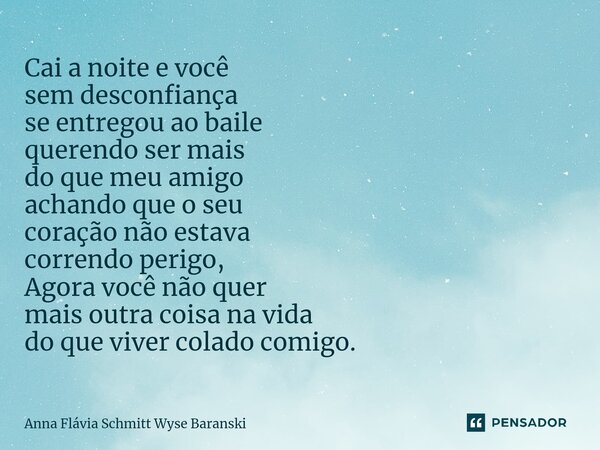 Cai a noite e você
sem desconfiança
se entregou ao baile
querendo ser mais
do que meu amigo
achando que o seu
coração não estava
correndo perigo,
Agora você não quer
mais outra coisa na vida
do que viver colado comigo.

Anna Flávia Schmitt Wyse Baranski

PENSADOR